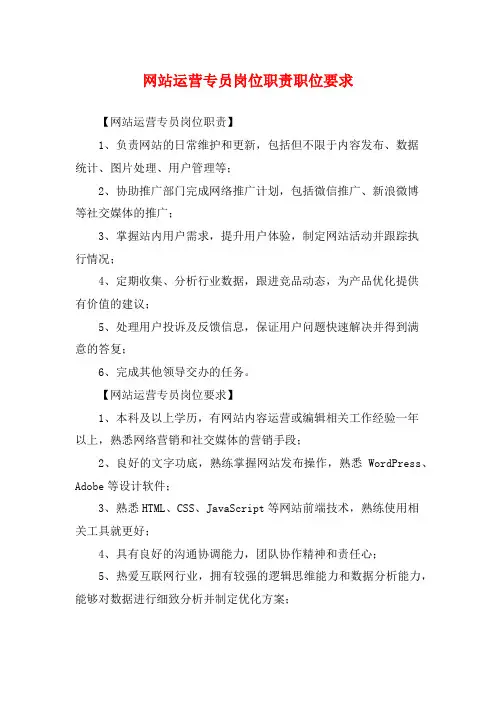 网站运营专员岗位职责职位要求

【网站运营专员岗位职责】

1、负责网站的日常维护和更新，包括但不限于内容发布、数据统计、图片处理、用户管理等；

2、协助推广部门完成网络推广计划，包括微信推广、新浪微博等社交媒体的推广；

3、掌握站内用户需求，提升用户体验，制定网站活动并跟踪执行情况；

4、定期收集、分析行业数据，跟进竞品动态，为产品优化提供有价值的建议；

5、处理用户投诉及反馈信息，保证用户问题快速解决并得到满意的答复；

6、完成其他领导交办的任务。

【网站运营专员岗位要求】

1、本科及以上学历，有网站内容运营或编辑相关工作经验一年以上，熟悉网络营销和社交媒体的营销手段；

2、良好的文字功底，熟练掌握网站发布操作，熟悉 WordPress、Adobe 等设计软件；

3、熟悉 HTML、CSS、JavaScript 等网站前端技术，熟练使用相关工具就更好；

4、具有良好的沟通协调能力，团队协作精神和责任心；

5、热爱互联网行业，拥有较强的逻辑思维能力和数据分析能力，能够对数据进行细致分析并制定优化方案；